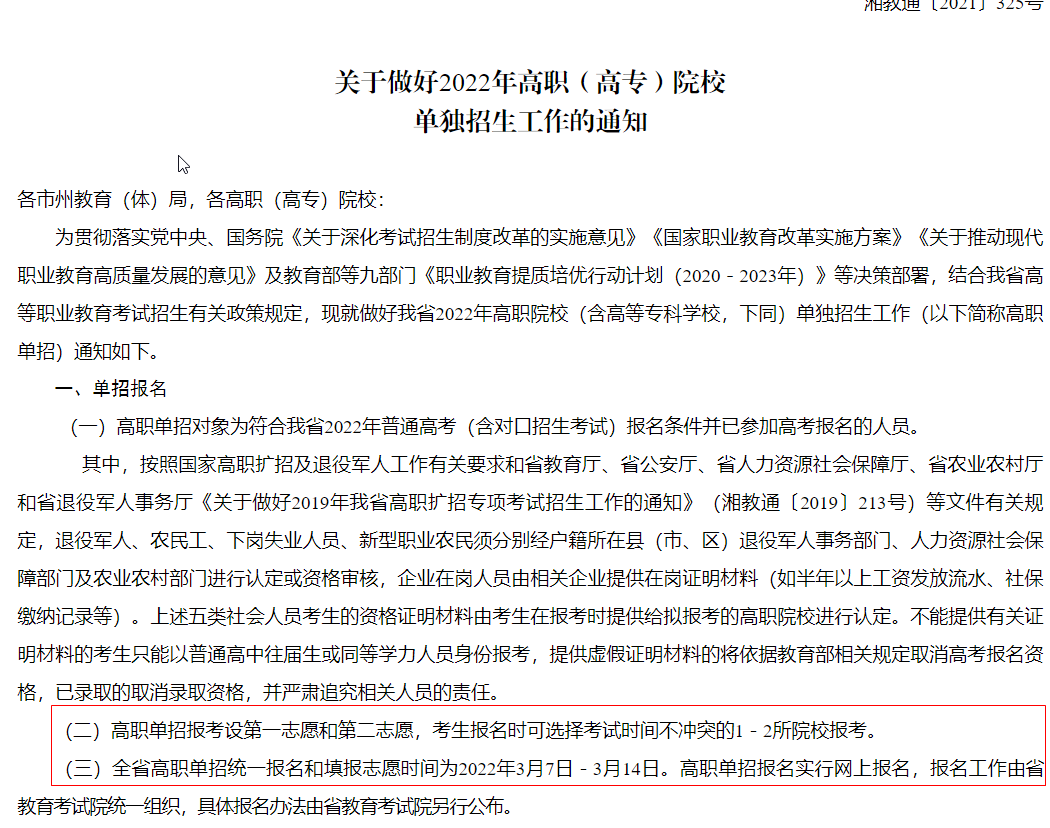 湘教通〔2021〕325号

关于做好2022年高职（高专）院校
单独招生工作的通知

各市州教育（体）局，各高职（高专）院校：

为贯彻落实党中央、国务院《关于深化考试招生制度改革的实施意见》《国家职业教育改革实施方案》《关于推动现代职业教育高质量发展的意见》及教育部等九部门《职业教育提质培优行动计划（2020－2023年）》等决策部署，结合我省高等职业教育考试招生有关政策规定，现就做好我省2022年高职院校（含高等专科学校，下同）单独招生工作（以下简称高职单招）通知如下。

一、单招报名

（一）高职单招对象为符合我省2022年普通高考（含对口招生考试）报名条件并已参加高考报名的人员。

其中，按照国家高职扩招及退役军人工作有关要求和省教育厅、省公安厅、省人力资源社会保障厅、省农业农村厅和省退役军人事务厅《关于做好2019年我省高职扩招专项考试招生工作的通知》（湘教通〔2019〕213号）等文件有关规定，退役军人、农民工、下岗失业人员、新型职业农民须分别经户籍所在县（市、区）退役军人事务部门、人力资源社会保障部门及农业农村部门进行认定或资格审核，企业在岗人员由相关企业提供在岗证明材料（如半年以上工资发放流水、社保缴纳记录等）。上述五类社会人员考生的资格证明材料由考生在报考时提供给拟报考的高职院校进行认定。不能提供有关证明材料的考生只能以普通高中往届生或同等学力人员身份报考，提供虚假证明材料的将依据教育部相关规定取消高考报名资格，已录取的取消录取资格，并严肃追究相关人员的责任。

（二）高职单招报考设第一志愿和第二志愿，考生报名时可选择考试时间不冲突的1－2所院校报考。

（三）全省高职单招统一报名和填报志愿时间为2022年3月7日－3月14日。高职单招报名实行网上报名，报名工作由省教育考试院统一组织，具体报名办法由省教育考试院另行公布。